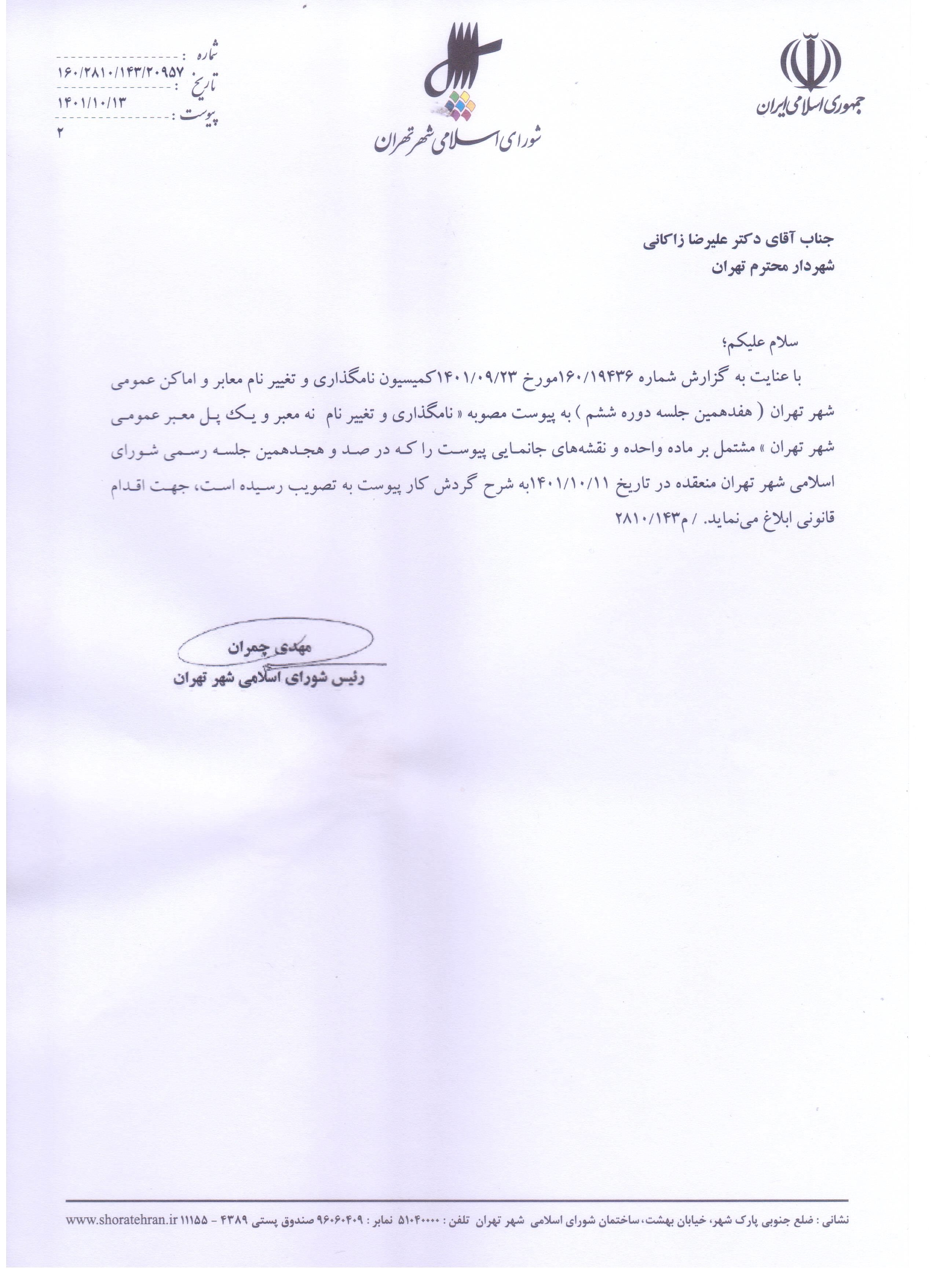 جمهوری اسلامی ایران

شورای اسلامی شهر تهران

شماره : ۱۶۰/۲۸۱۰/۱۴۳/۲۰۹۵۷
تاریخ : ۱۴۰۱/۱۰/۱۳
پیوست : ۲

جناب آقای دکتر علیرضا زاکانی
شهردار محترم تهران

سلام علیکم؛

با عنایت به گزارش شماره ۱۶۰/۱۹۴۳۶مورخ ۱۴۰۱/۰۹/۲۳کمیسیون نامگذاری و تغییر نام معابر و اماکن عمومی شهر تهران ( هفدهمین جلسه دوره ششم ) به پیوست مصوبه « نامگذاری و تغییر نام نه معبر و یک پل معبر عمومی شهر تهران » مشتمل بر ماده واحده و نقشه‌های جانمایی پیوست را که در صد و هجدهمین جلسه رسمی شورای اسلامی شهر تهران منعقده در تاریخ ۱۴۰۱/۱۰/۱۱به شرح گردش کار پیوست به تصویب رسیده است، جهت اقدام قانونی ابلاغ می‌نماید. / م۲۸۱۰/۱۴۳

مهدی چمران
رئیس شورای اسلامی شهر تهران

نشانی : ضلع جنوبی پارک شهر، خیابان بهشت، ساختمان شورای اسلامی شهر تهران تلفن : ۵۱۰۴۰۰۰۰ نمابر : ۹۶۰۶۰۴۰۹ صندوق پستی ۴۳۸۹ - ۱۱۱۵۵ www.shoratehran.ir